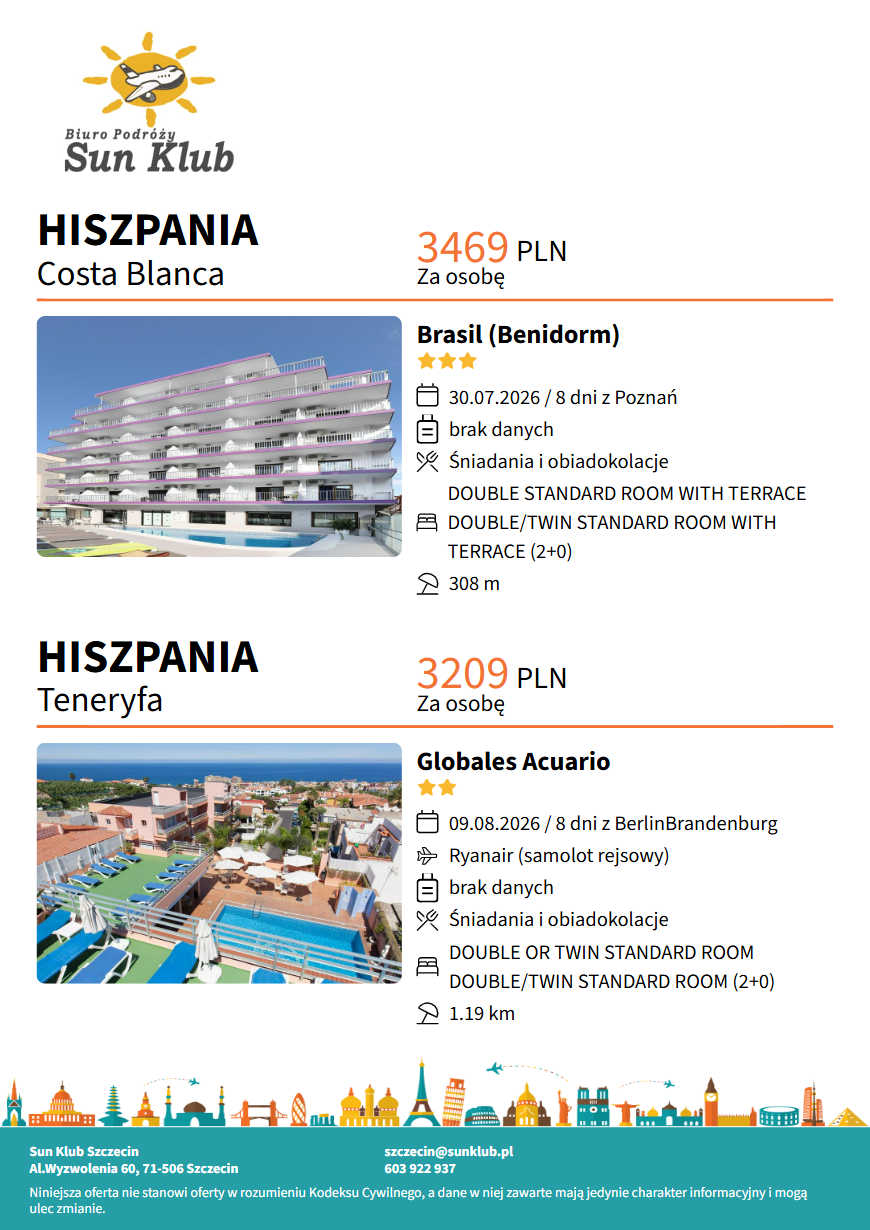 Biuro Podróży
Sun Klub

HISZPANIA
Costa Blanca

3469 PLN
Za osobę

Brasil (Benidorm)

30.07.2026 / 8 dni z Poznań
brak danych
Śniadania i obiadokolacje
DOUBLE STANDARD ROOM WITH TERRACE
DOUBLE/TWIN STANDARD ROOM WITH TERRACE (2+0)
308 m

HISZPANIA
Teneryfa

3209 PLN
Za osobę

Globales Acuario

09.08.2026 / 8 dni z BerlinBrandenburg
Ryanair (samolot rejsowy)
brak danych
Śniadania i obiadokolacje
DOUBLE OR TWIN STANDARD ROOM
DOUBLE/TWIN STANDARD ROOM (2+0)
1.19 km

Sun Klub Szczecin
Al.Wyzwolenia 60, 71-506 Szczecin

szczecin@sunklub.pl
603 922 937

Niniejsza oferta nie stanowi oferty w rozumieniu Kodeksu Cywilnego, a dane w niej zawarte mają jedynie charakter informacyjny i mogą ulec zmianie.